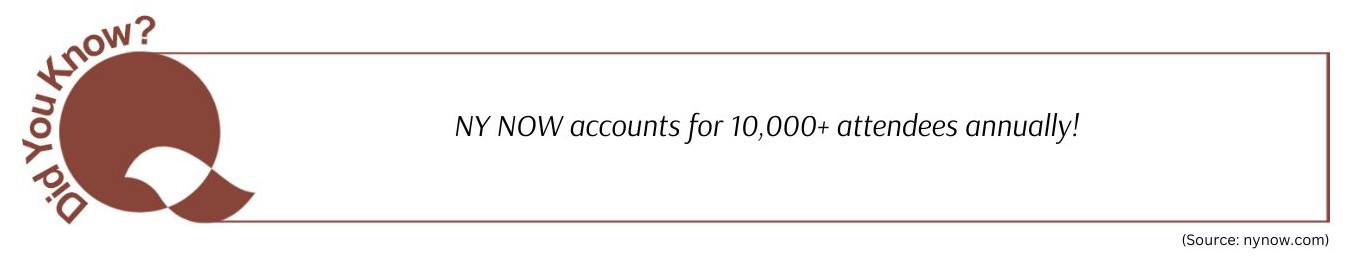 Did You Know?

NY NOW accounts for 10,000+ attendees annually!

(Source: nynow.com)